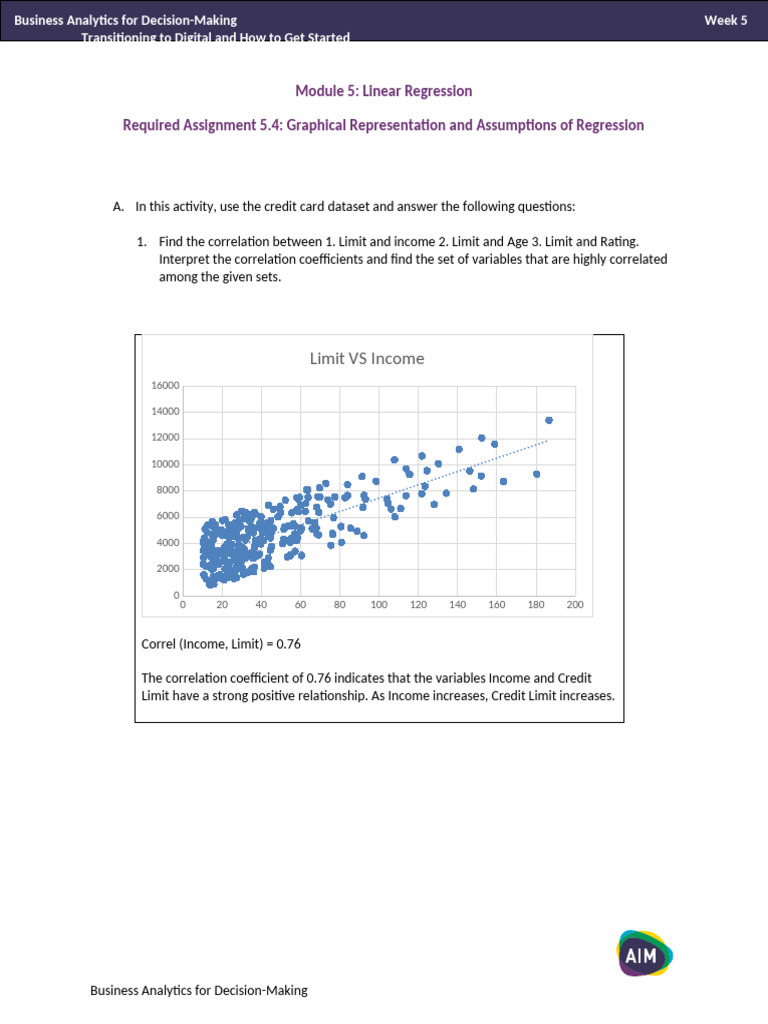 Business Analytics for Decision-Making

Week 5

Transitioning to Digital and How to Get Started

Module 5: Linear Regression

Required Assignment 5.4: Graphical Representation and Assumptions of Regression

A. In this activity, use the credit card dataset and answer the following questions:

1. Find the correlation between 1. Limit and income 2. Limit and Age 3. Limit and Rating. Interpret the correlation coefficients and find the set of variables that are highly correlated among the given sets.

Limit VS Income

16000
14000
12000
10000
8000
6000
4000
2000
0

0 20 40 60 80 100 120 140 160 180 200

Correl (Income, Limit) = 0.76

The correlation coefficient of 0.76 indicates that the variables Income and Credit Limit have a strong positive relationship. As Income increases, Credit Limit increases.

AIM

Business Analytics for Decision-Making